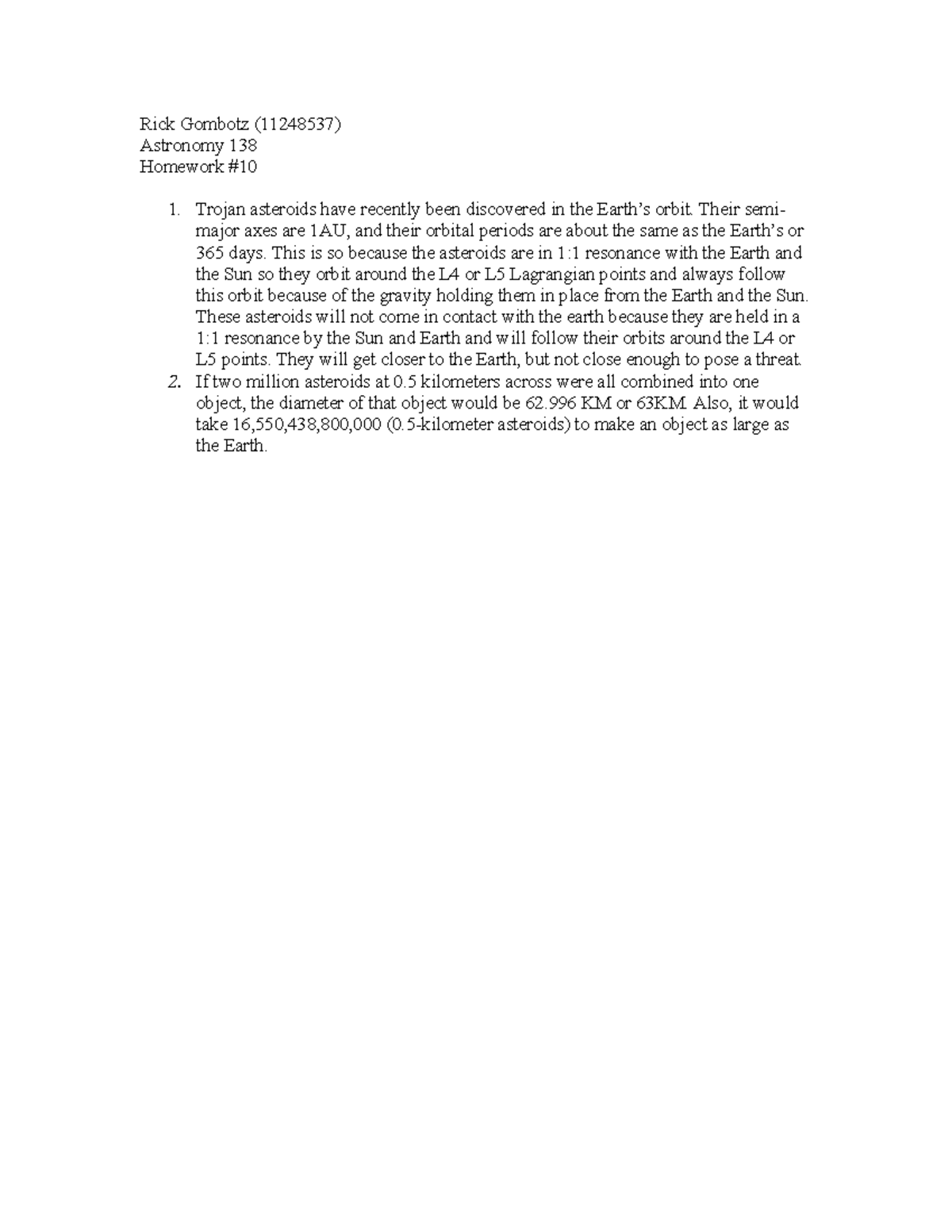 Rick Gombotz (11248537)
Astronomy 138
Homework #10

1. Trojan asteroids have recently been discovered in the Earth's orbit. Their semi-major axes are 1AU, and their orbital periods are about the same as the Earth's or 365 days. This is so because the asteroids are in 1:1 resonance with the Earth and the Sun so they orbit around the L4 or L5 Lagrangian points and always follow this orbit because of the gravity holding them in place from the Earth and the Sun. These asteroids will not come in contact with the earth because they are held in a 1:1 resonance by the Sun and Earth and will follow their orbits around the L4 or L5 points. They will get closer to the Earth, but not close enough to pose a threat.
2. If two million asteroids at 0.5 kilometers across were all combined into one object, the diameter of that object would be 62.996 KM or 63KM. Also, it would take 16,550,438,800,000 (0.5-kilometer asteroids) to make an object as large as the Earth.